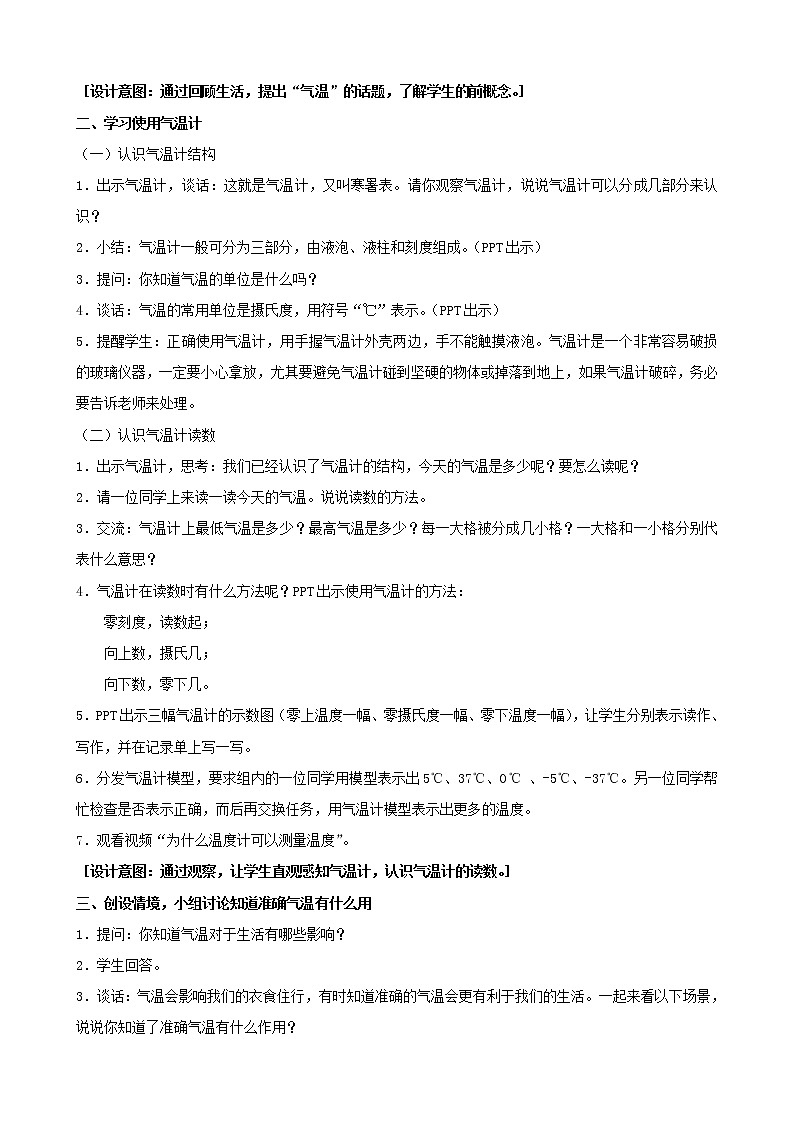 [设计意图：通过回顾生活，提出“气温”的话题，了解学生的前概念。]

二、学习使用气温计

（一）认识气温计结构

1．出示气温计，谈话：这就是气温计，又叫寒暑表。请你观察气温计，说说气温计可以分成几部分来认识？

2．小结：气温计一般可分为三部分，由液泡、液柱和刻度组成。（PPT出示）

3．提问：你知道气温的单位是什么吗？

4．谈话：气温的常用单位是摄氏度，用符号“℃”表示。（PPT出示）

5．提醒学生：正确使用气温计，用手握气温计外壳两边，手不能触摸液泡。气温计是一个非常容易破损的玻璃仪器，一定要小心拿放，尤其要避免气温计碰到坚硬的物体或掉落到地上，如果气温计破碎，务必要告诉老师来处理。

（二）认识气温计读数

1．出示气温计，思考：我们已经认识了气温计的结构，今天的气温是多少呢？要怎么读呢？

2．请一位同学上来读一读今天的气温。说说读数的方法。

3．交流：气温计上最低气温是多少？最高气温是多少？每一大格被分成几小格？一大格和一小格分别代表什么意思？

4．气温计在读数时有什么方法呢？PPT出示使用气温计的方法：

零刻度，读数起；

向上数，摄氏几；

向下数，零下几。

5．PPT出示三幅气温计的示数图（零上温度一幅、零摄氏度一幅、零下温度一幅），让学生分别表示读作、写作，并在记录单上写一写。

6．分发气温计模型，要求组内的一位同学用模型表示出5℃、37℃、0℃ 、-5℃、-37℃。另一位同学帮忙检查是否表示正确，而后再交换任务，用气温计模型表示出更多的温度。

7．观看视频“为什么温度计可以测量温度”。

[设计意图：通过观察，让学生直观感知气温计，认识气温计的读数。]

三、创设情境，小组讨论知道准确气温有什么用

1．提问：你知道气温对于生活有哪些影响？

2．学生回答。

3．谈话：气温会影响我们的衣食住行，有时知道准确的气温会更有利于我们的生活。一起来看以下场景，说说你知道了准确气温有什么作用？